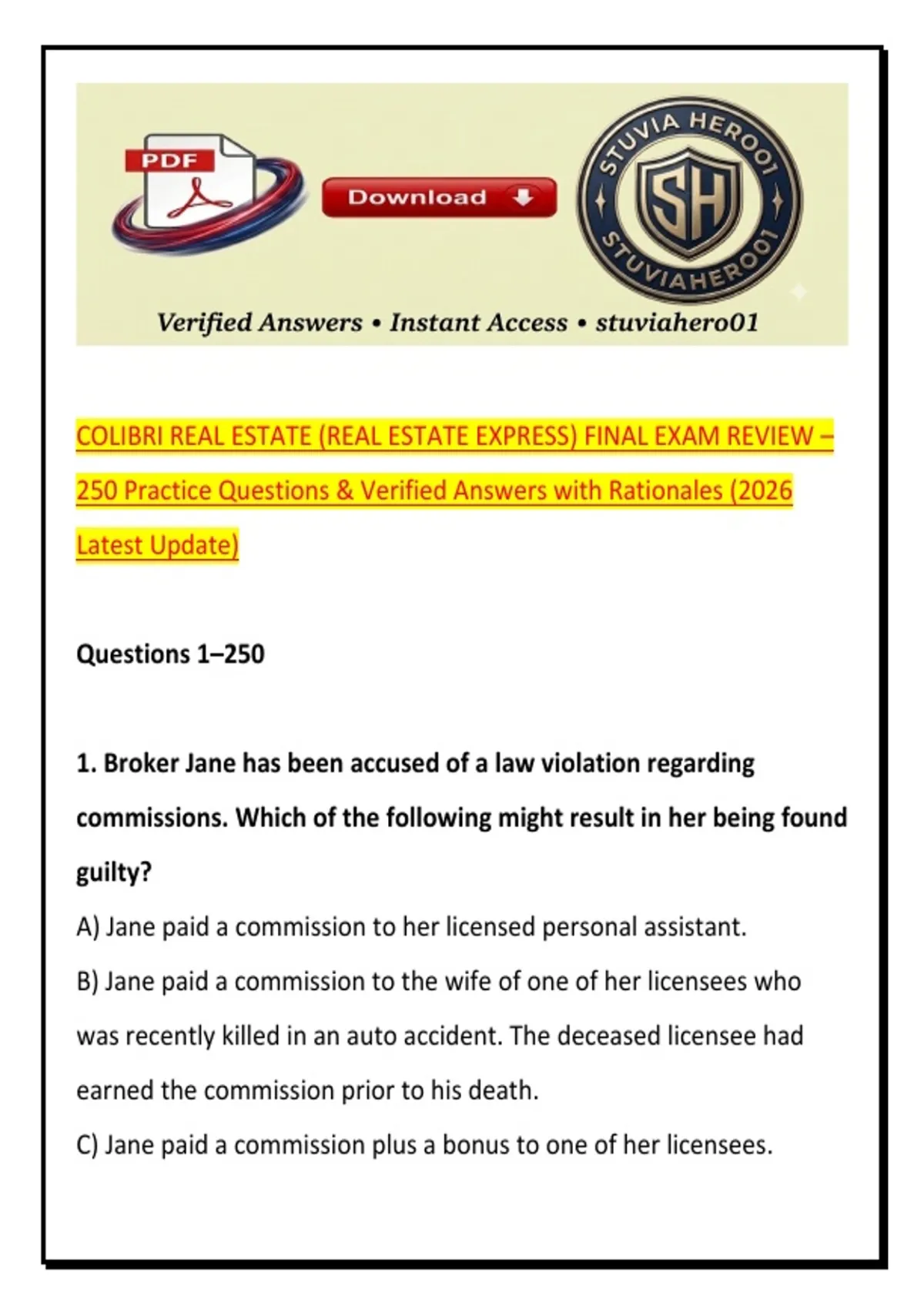 PDF

Download

STUVIA HERO01

SH

STUVIAHERO01

Verified Answers • Instant Access • stuviahero01

COLIBRI REAL ESTATE (REAL ESTATE EXPRESS) FINAL EXAM REVIEW – 250 Practice Questions & Verified Answers with Rationales (2026 Latest Update)

Questions 1–250

1. Broker Jane has been accused of a law violation regarding commissions. Which of the following might result in her being found guilty?

A) Jane paid a commission to her licensed personal assistant.

B) Jane paid a commission to the wife of one of her licensees who was recently killed in an auto accident. The deceased licensee had earned the commission prior to his death.

C) Jane paid a commission plus a bonus to one of her licensees.